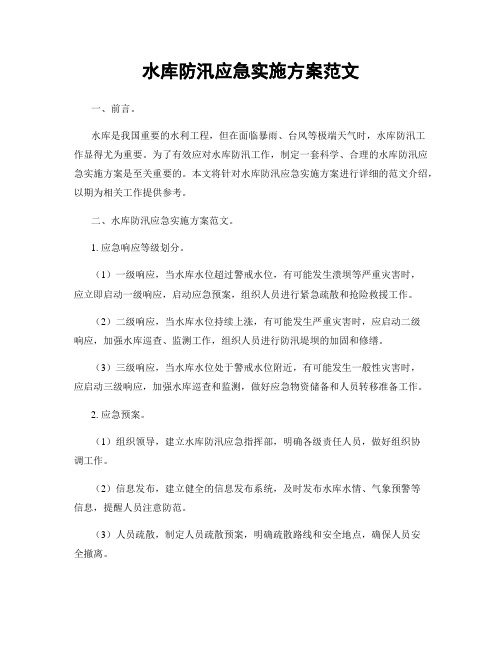 水库防汛应急实施方案范文

一、前言。

水库是我国重要的水利工程，但在面临暴雨、台风等极端天气时，水库防汛工作显得尤为重要。为了有效应对水库防汛工作，制定一套科学、合理的水库防汛应急实施方案是至关重要的。本文将针对水库防汛应急实施方案进行详细的范文介绍，以期为相关工作提供参考。

二、水库防汛应急实施方案范文。

1. 应急响应等级划分。

（1）一级响应，当水库水位超过警戒水位，有可能发生溃坝等严重灾害时，应立即启动一级响应，启动应急预案，组织人员进行紧急疏散和抢险救援工作。

（2）二级响应，当水库水位持续上涨，有可能发生严重灾害时，应启动二级响应，加强水库巡查、监测工作，组织人员进行防汛堤坝的加固和修缮。

（3）三级响应，当水库水位处于警戒水位附近，有可能发生一般性灾害时，应启动三级响应，加强水库巡查和监测，做好应急物资储备和人员转移准备工作。

2. 应急预案。

（1）组织领导，建立水库防汛应急指挥部，明确各级责任人员，做好组织协调工作。

（2）信息发布，建立健全的信息发布系统，及时发布水库水情、气象预警等信息，提醒人员注意防范。

（3）人员疏散，制定人员疏散预案，明确疏散路线和安全地点，确保人员安全撤离。